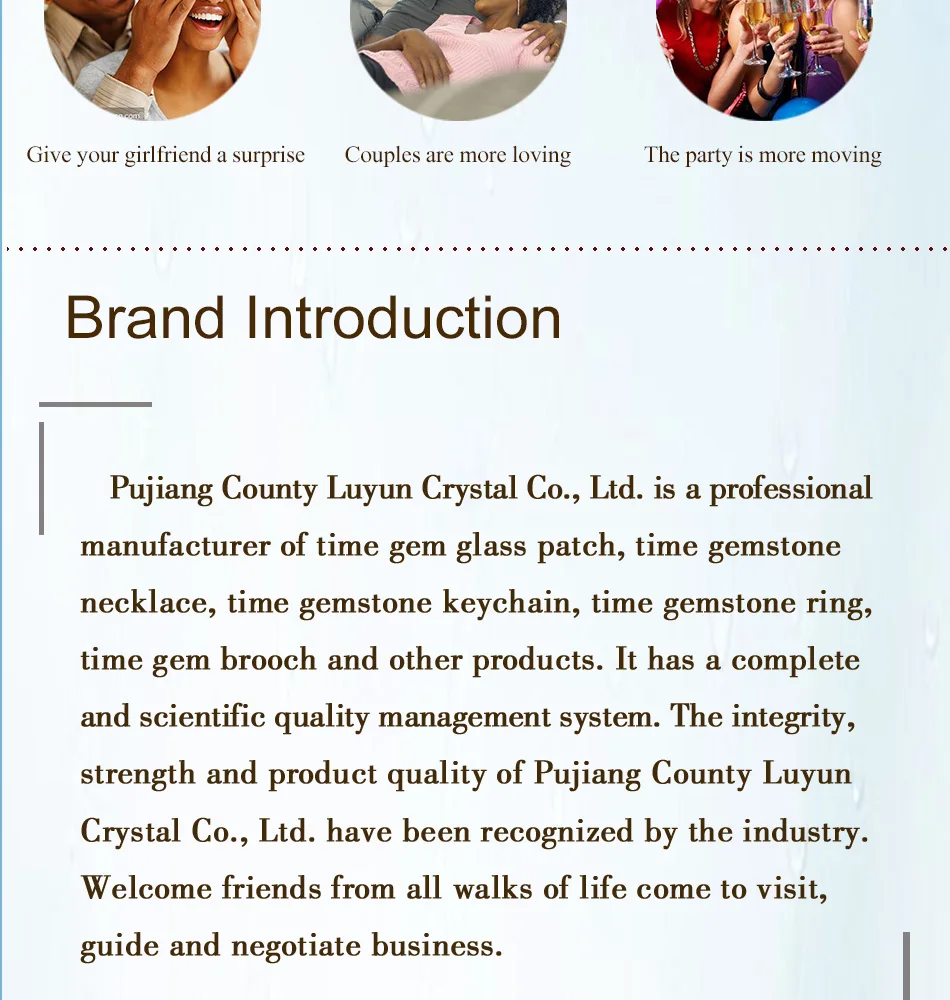 Give your girlfriend a surprise

Couples are more loving

The party is more moving

Brand Introduction

Pujiang County Luyun Crystal Co., Ltd. is a professional manufacturer of time gem glass patch, time gemstone necklace, time gemstone keychain, time gemstone ring, time gem brooch and other products. It has a complete and scientific quality management system. The integrity, strength and product quality of Pujiang County Luyun Crystal Co., Ltd. have been recognized by the industry. Welcome friends from all walks of life come to visit, guide and negotiate business.